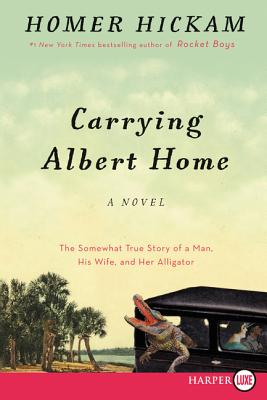 HOMER HICKAM

#1 New York Times bestselling author of Rocket Boys

Carrying Albert Home

A NOVEL

The Somewhat True Story of a Man, His Wife, and Her Alligator

HARPER LUXE